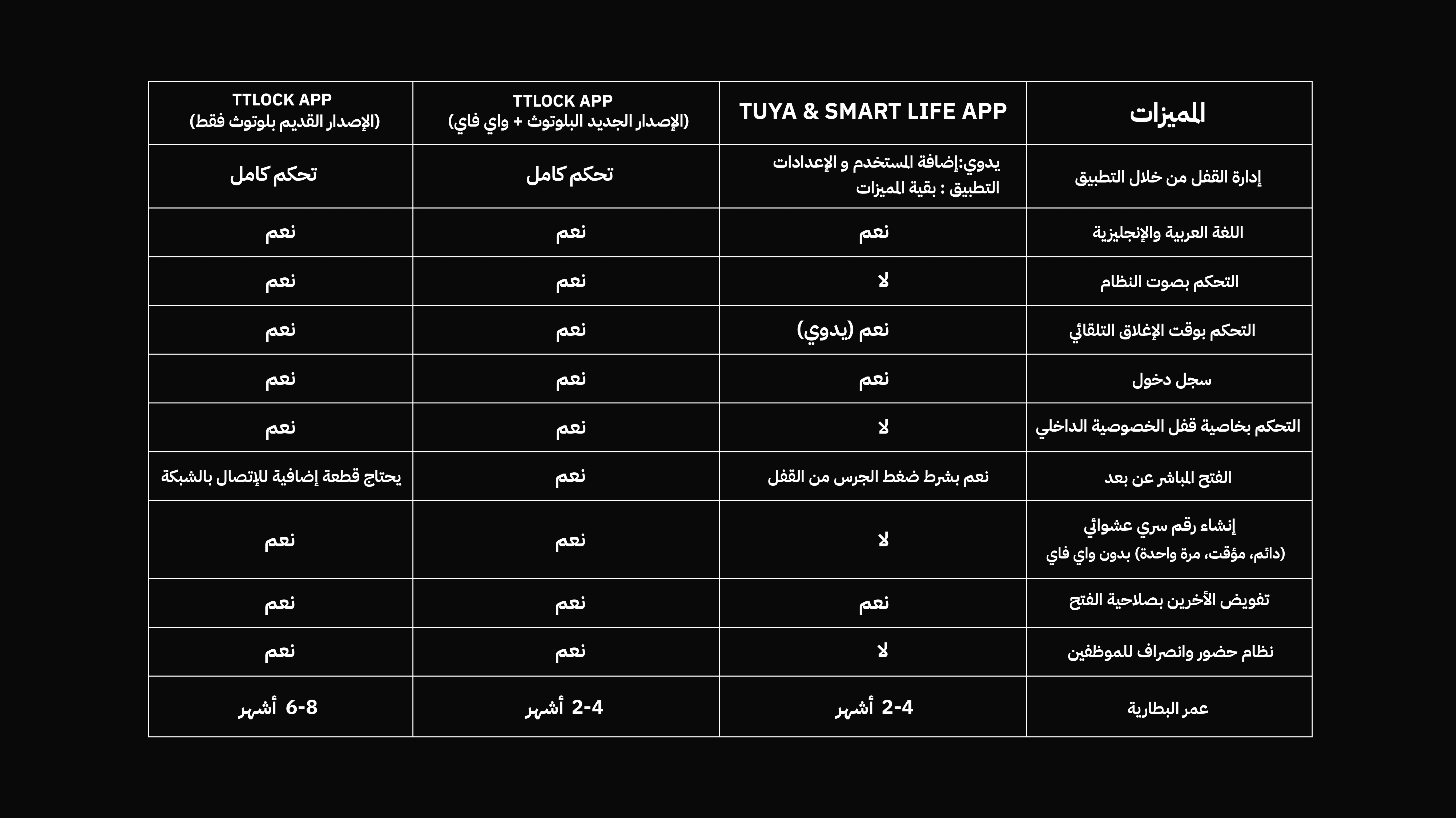 | المميزات | TUYA & SMART LIFE APP | TTLOCK APP (الإصدار الجديد البلوتوث + واي فاي) | TTLOCK APP (الإصدار القديم بلوتوث فقط) |
|---|---|---|---|
| إدارة القفل من خلال التطبيق | يدوي:إضافة المستخدم و الإعدادات التطبيق : بقية المميزات | تحكم كامل | تحكم كامل |
| اللغة العربية والإنجليزية | نعم | نعم | نعم |
| التحكم بصوت النظام | لا | نعم | نعم |
| التحكم بوقت الإغلاق التلقائي | نعم (يدوي) | نعم | نعم |
| سجل دخول | نعم | نعم | نعم |
| التحكم بخاصية قفل الخصوصية الداخلي | لا | نعم | نعم |
| الفتح المباشر عن بعد | نعم بشرط ضغط الجرس من القفل | نعم | يحتاج قطعة إضافية للإتصال بالشبكة |
| إنشاء رقم سري عشوائي (دائم، مؤقت، مرة واحدة) بدون واي فاي | لا | نعم | نعم |
| تفويض الأخرين بصلاحية الفتح | نعم | نعم | نعم |
| نظام حضور وانصراف للموظفين | لا | نعم | نعم |
| عمر البطارية | 2-4 أشهر | 2-4 أشهر | 6-8 أشهر |